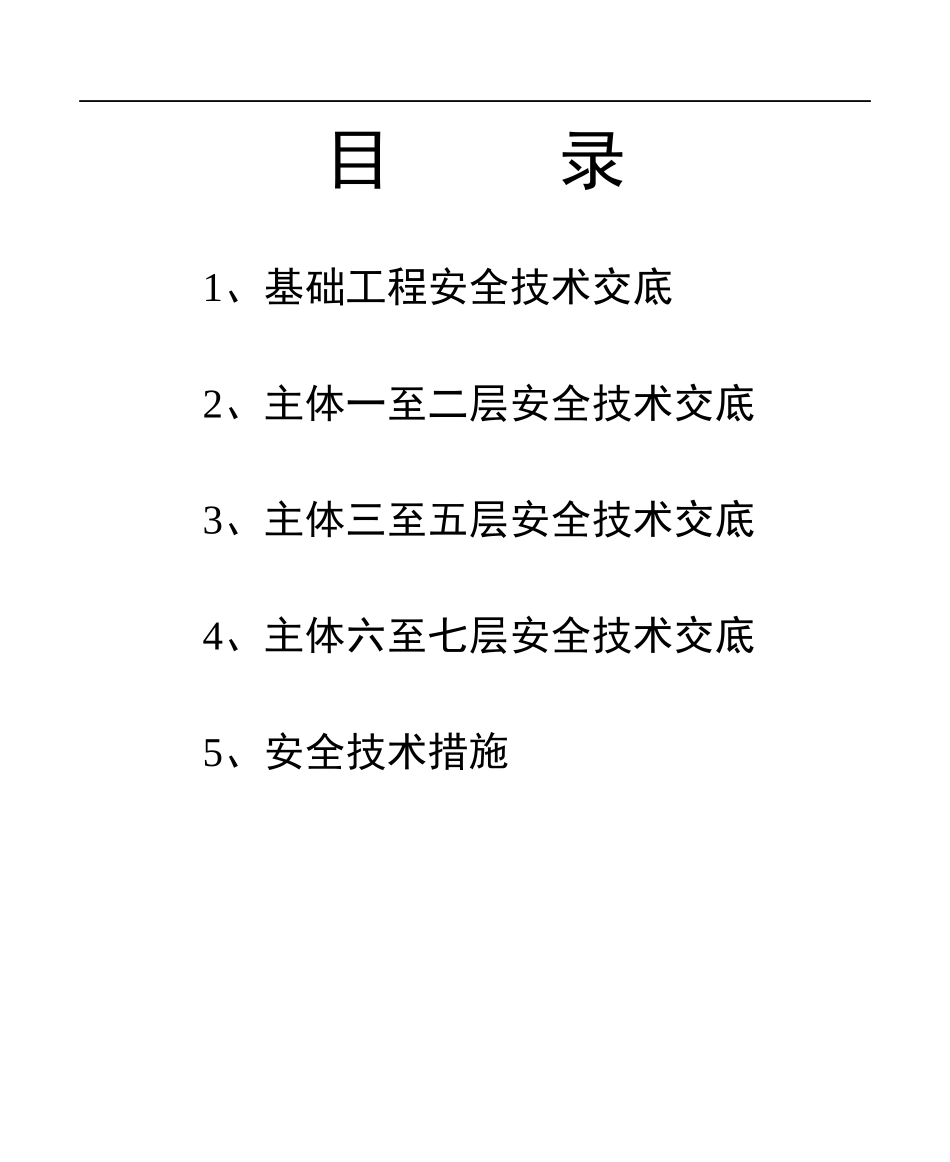 目　　录

1、基础工程安全技术交底

2、主体一至二层安全技术交底

3、主体三至五层安全技术交底

4、主体六至七层安全技术交底

5、安全技术措施